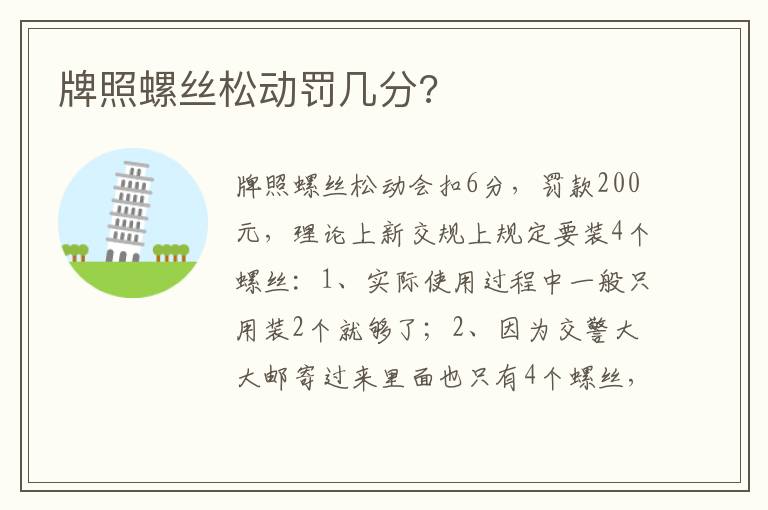 牌照螺丝松动罚几分？

牌照螺丝松动会扣6分，罚款200元，理论上新交规上规定要装4个螺丝：1、实际使用过程中一般只用装2个就够了；2、因为交警大大邮寄过来里面也只有4个螺丝，